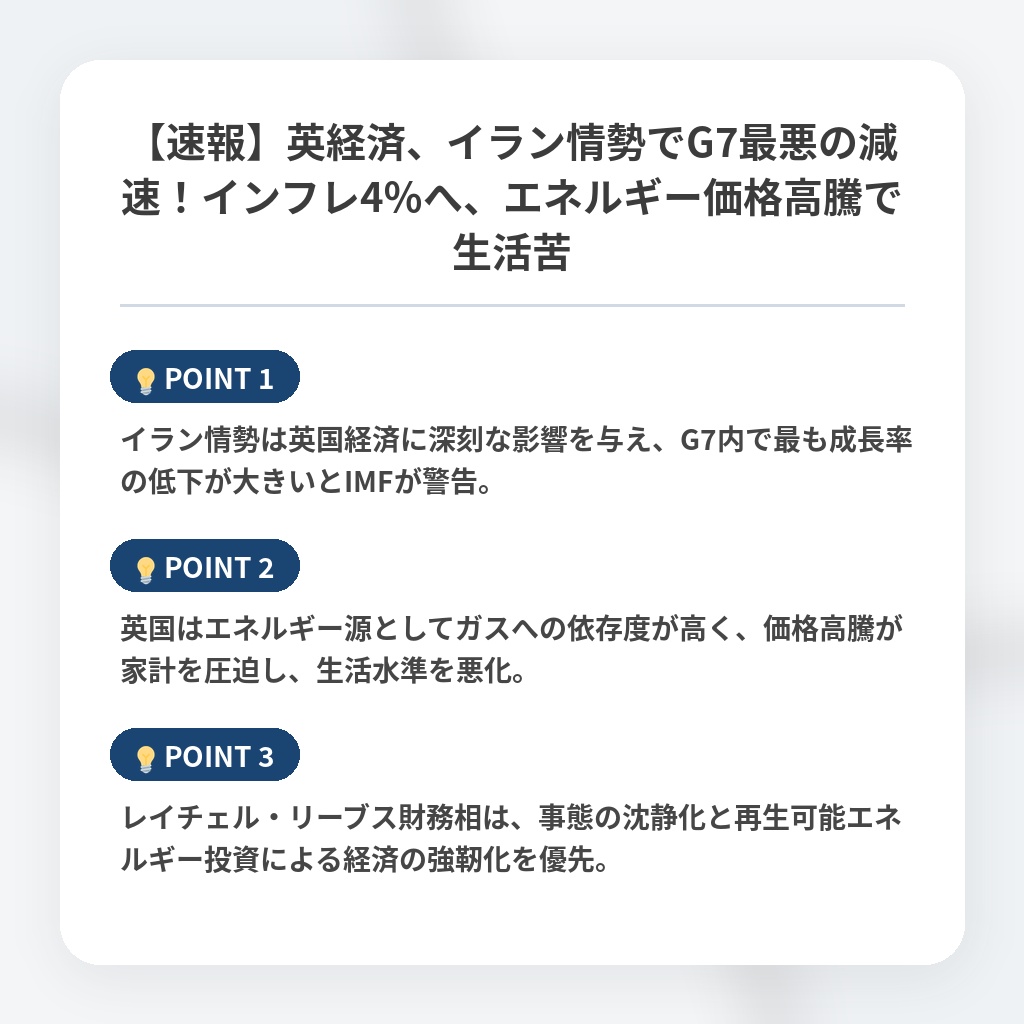 【速報】英経済、イラン情勢でG7最悪の減速！インフレ4%へ、エネルギー価格高騰で生活苦

POINT 1

イラン情勢は英国経済に深刻な影響を与え、G7内で最も成長率の低下が大きいとIMFが警告。

POINT 2

英国はエネルギー源としてガスへの依存度が高く、価格高騰が家計を圧迫し、生活水準を悪化。

POINT 3

レイチェル・リーブス財務相は、事態の沈静化と再生可能エネルギー投資による経済の強靭化を優先。